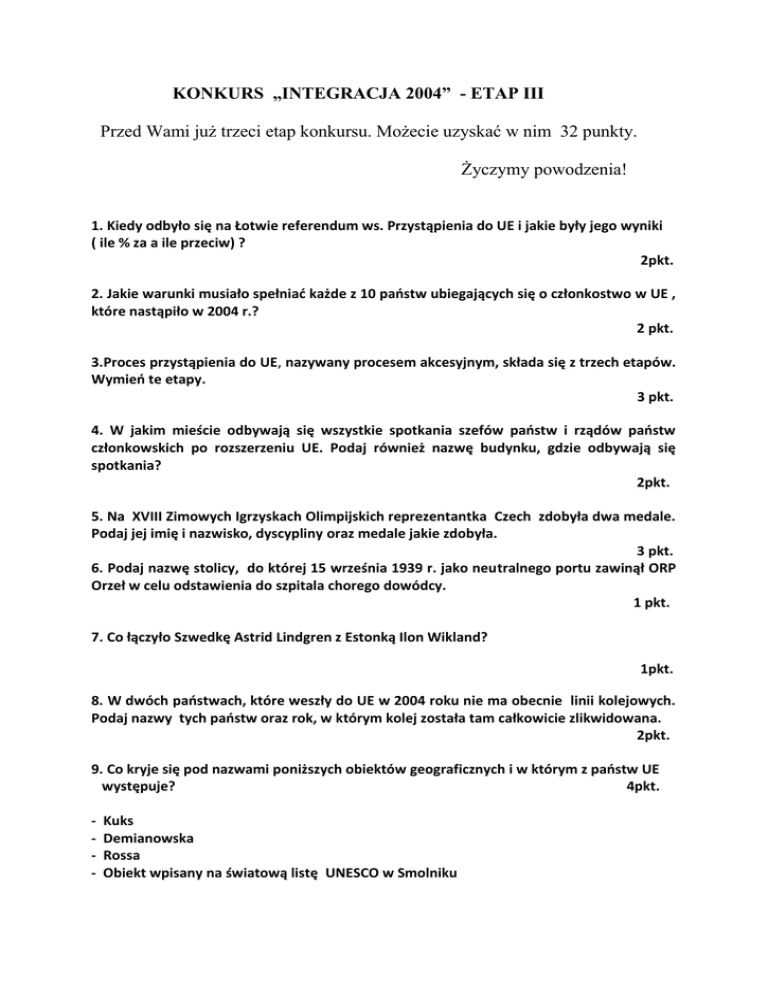 KONKURS „INTEGRACJA 2004” - ETAP III

Przed Wami już trzeci etap konkursu. Możecie uzyskać w nim 32 punkty.

Życzymy powodzenia!

1. Kiedy odbyło się na Łotwie referendum ws. Przystąpienia do UE i jakie były jego wyniki ( ile % za a ile przeciw) ?
2pkt.

2. Jakie warunki musiało spełniać każde z 10 państw ubiegających się o członkostwo w UE , które nastąpiło w 2004 r.?
2 pkt.

3.Proces przystąpienia do UE, nazywany procesem akcesyjnym, składa się z trzech etapów. Wymień te etapy.
3 pkt.

4. W jakim mieście odbywają się wszystkie spotkania szefów państw i rządów państw członkowskich po rozszerzeniu UE. Podaj również nazwę budynku, gdzie odbywają się spotkania?
2pkt.

5. Na XVIII Zimowych Igrzyskach Olimpijskich reprezentantka Czech zdobyła dwa medale. Podaj jej imię i nazwisko, dyscypliny oraz medale jakie zdobyła.
3 pkt.

6. Podaj nazwę stolicy, do której 15 września 1939 r. jako neutralnego portu zawinął ORP Orzeł w celu odstawienia do szpitala chorego dowódcy.
1 pkt.

7. Co łączyło Szwedkę Astrid Lindgren z Estonką Ilon Wikland?
1pkt.

8. W dwóch państwach, które weszły do UE w 2004 roku nie ma obecnie linii kolejowych. Podaj nazwy tych państw oraz rok, w którym kolej została tam całkowicie zlikwidowana.
2pkt.

9. Co kryje się pod nazwami poniższych obiektów geograficznych i w którym z państw UE występuje?
4pkt.

- Kuks
- Demianowska
- Rossa
- Obiekt wpisany na światową listę UNESCO w Smolniku